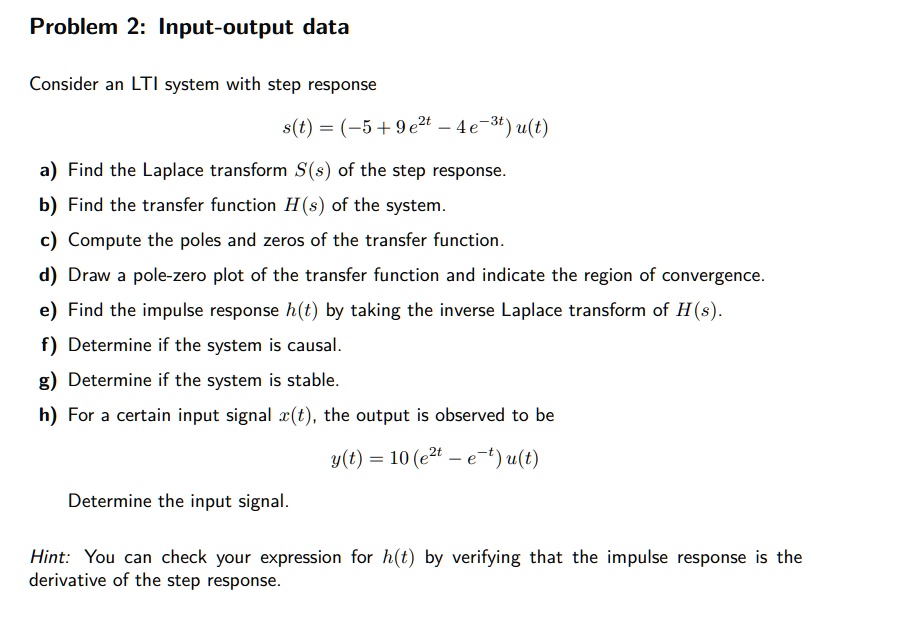 Problem 2: Input-output data

Consider an LTI system with step response

$s(t) = (-5 + 9\,e^{2t} - 4\,e^{-3t})\,u(t)$

a) Find the Laplace transform $S(s)$ of the step response.

b) Find the transfer function $H(s)$ of the system.

c) Compute the poles and zeros of the transfer function.

d) Draw a pole-zero plot of the transfer function and indicate the region of convergence.

e) Find the impulse response $h(t)$ by taking the inverse Laplace transform of $H(s)$.

f) Determine if the system is causal.

g) Determine if the system is stable.

h) For a certain input signal $x(t)$, the output is observed to be

$y(t) = 10\,(e^{2t} - e^{-t})\,u(t)$

Determine the input signal.

Hint: You can check your expression for $h(t)$ by verifying that the impulse response is the derivative of the step response.